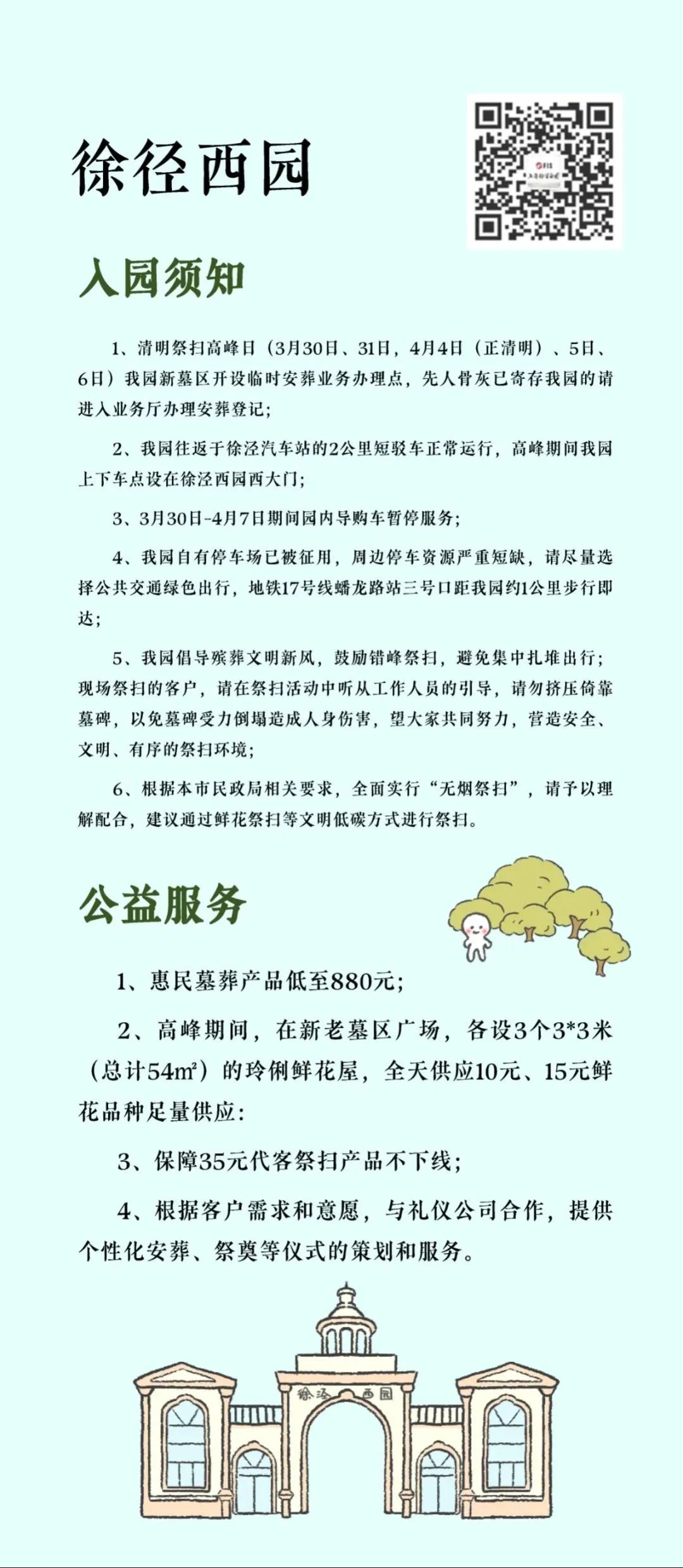 徐径西园

入园须知

1、清明祭扫高峰日（3月30日、31日，4月4日（正清明）、5日、6日）我园新墓区开设临时安葬业务办理点，先人骨灰已寄存我园的请进入业务厅办理安葬登记；

2、我园往返于徐泾汽车站的2公里短驳车正常运行，高峰期间我园上下车点设在徐泾西园西大门；

3、3月30日-4月7日期间园内导购车暂停服务；

4、我园自有停车场已被征用，周边停车资源严重短缺，请尽量选择公共交通绿色出行，地铁17号线蟠龙路站三号口距我园约1公里步行即达；

5、我园倡导殡葬文明新风，鼓励错峰祭扫，避免集中扎堆出行；现场祭扫的客户，请在祭扫活动中听从工作人员的引导，请勿挤压倚靠墓碑，以免墓碑受力倒塌造成人身伤害，望大家共同努力，营造安全、文明、有序的祭扫环境；

6、根据本市民政局相关要求，全面实行“无烟祭扫”，请予以理解配合，建议通过鲜花祭扫等文明低碳方式进行祭扫。

公益服务

1、惠民墓葬产品低至880元；

2、高峰期间，在新老墓区广场，各设3个3*3米（总计54m²）的玲俐鲜花屋，全天供应10元、15元鲜花品种足量供应：

3、保障35元代客祭扫产品不下线；

4、根据客户需求和意愿，与礼仪公司合作，提供个性化安葬、祭奠等仪式的策划和服务。

徐泾 西园